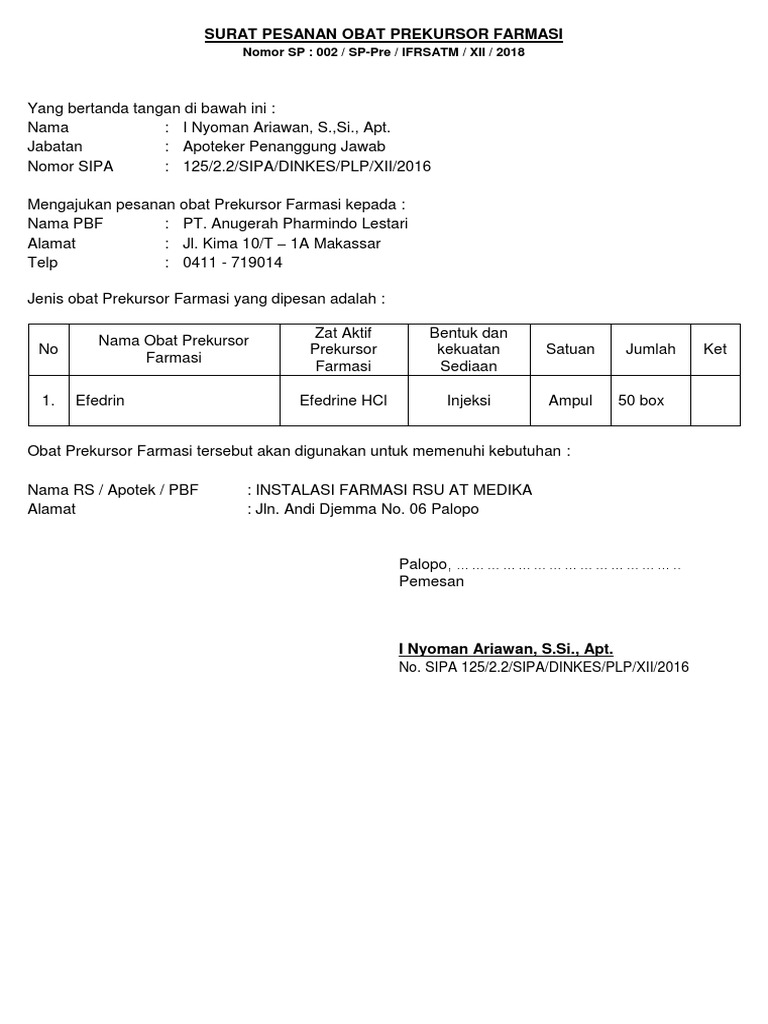 SURAT PESANAN OBAT PREKURSOR FARMASI
Nomor SP : 002 / SP-Pre / IFRSATM / XII / 2018

Yang bertanda tangan di bawah ini :
Nama : I Nyoman Ariawan, S.,Si., Apt.
Jabatan : Apoteker Penanggung Jawab
Nomor SIPA : 125/2.2/SIPA/DINKES/PLP/XII/2016

Mengajukan pesanan obat Prekursor Farmasi kepada :
Nama PBF : PT. Anugerah Pharmindo Lestari
Alamat : Jl. Kima 10/T – 1A Makassar
Telp : 0411 - 719014

Jenis obat Prekursor Farmasi yang dipesan adalah :

| No | Nama Obat Prekursor Farmasi | Zat Aktif Prekursor Farmasi | Bentuk dan kekuatan Sediaan | Satuan | Jumlah | Ket |
|---|---|---|---|---|---|---|
| 1. | Efedrin | Efedrine HCl | Injeksi | Ampul | 50 box | |

Obat Prekursor Farmasi tersebut akan digunakan untuk memenuhi kebutuhan :

Nama RS / Apotek / PBF : INSTALASI FARMASI RSU AT MEDIKA
Alamat : Jln. Andi Djemma No. 06 Palopo

Palopo, ……………………………………………..
Pemesan

I Nyoman Ariawan, S.Si., Apt.
No. SIPA 125/2.2/SIPA/DINKES/PLP/XII/2016